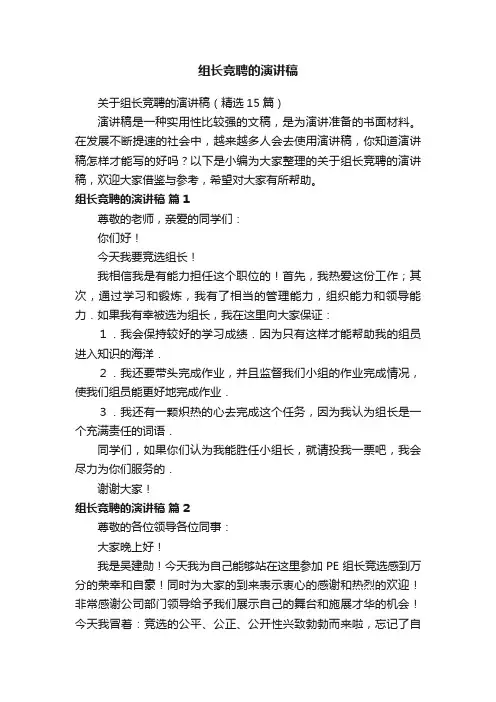 组长竞聘的演讲稿

关于组长竞聘的演讲稿（精选 15 篇）

演讲稿是一种实用性比较强的文稿，是为演讲准备的书面材料。在发展不断提速的社会中，越来越多人会去使用演讲稿，你知道演讲稿怎样才能写的好吗？以下是小编为大家整理的关于组长竞聘的演讲稿，欢迎大家借鉴与参考，希望对大家有所帮助。

组长竞聘的演讲稿 篇 1

尊敬的老师，亲爱的同学们：

你们好！

今天我要竞选组长！

我相信我是有能力担任这个职位的！首先，我热爱这份工作；其次，通过学习和锻炼，我有了相当的管理能力，组织能力和领导能力．如果我有幸被选为组长，我在这里向大家保证：

1．我会保持较好的学习成绩．因为只有这样才能帮助我的组员进入知识的海洋．

2．我还要带头完成作业，并且监督我们小组的作业完成情况，使我们组员能更好地完成作业．

3．我还有一颗炽热的心去完成这个任务，因为我认为组长是一个充满责任的词语．

同学们，如果你们认为我能胜任小组长，就请投我一票吧，我会尽力为你们服务的．

谢谢大家！

组长竞聘的演讲稿 篇 2

尊敬的各位领导各位同事：

大家晚上好！

我是吴建勋！今天我为自己能够站在这里参加 PE 组长竞选感到万分的荣幸和自豪！同时为大家的到来表示衷心的感谢和热烈的欢迎！非常感谢公司部门领导给予我们展示自己的舞台和施展才华的机会！今天我冒着：竞选的公平、公正、公开性兴致勃勃而来啦，忘记了自